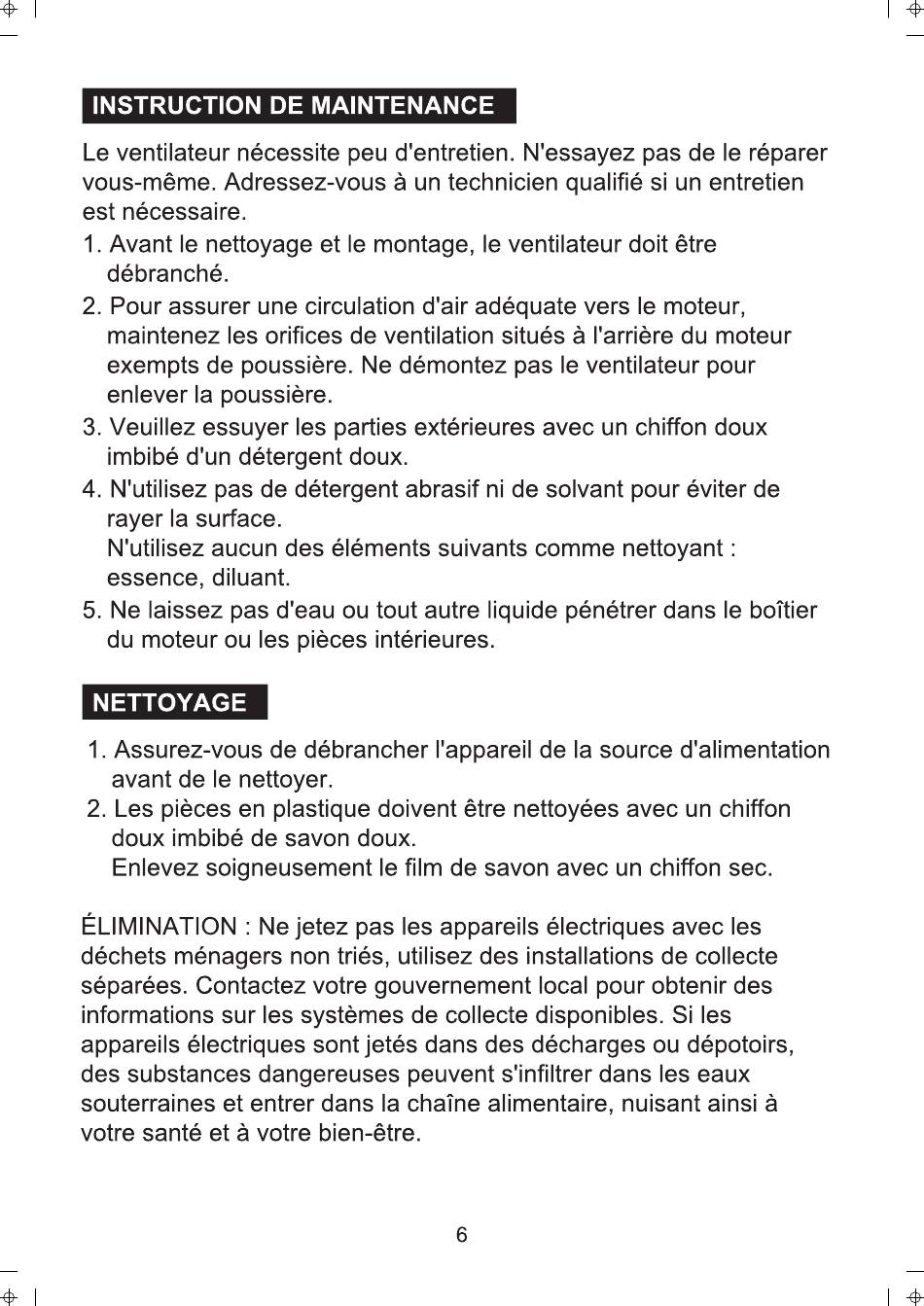 INSTRUCTION DE MAINTENANCE

Le ventilateur nécessite peu d'entretien. N'essayez pas de le réparer vous-même. Adressez-vous à un technicien qualifié si un entretien est nécessaire.

1. Avant le nettoyage et le montage, le ventilateur doit être débranché.
2. Pour assurer une circulation d'air adéquate vers le moteur, maintenez les orifices de ventilation situés à l'arrière du moteur exempts de poussière. Ne démontez pas le ventilateur pour enlever la poussière.
3. Veuillez essuyer les parties extérieures avec un chiffon doux imbibé d'un détergent doux.
4. N'utilisez pas de détergent abrasif ni de solvant pour éviter de rayer la surface.
N'utilisez aucun des éléments suivants comme nettoyant : essence, diluant.
5. Ne laissez pas d'eau ou tout autre liquide pénétrer dans le boîtier du moteur ou les pièces intérieures.

NETTOYAGE

1. Assurez-vous de débrancher l'appareil de la source d'alimentation avant de le nettoyer.
2. Les pièces en plastique doivent être nettoyées avec un chiffon doux imbibé de savon doux.
Enlevez soigneusement le film de savon avec un chiffon sec.

ÉLIMINATION : Ne jetez pas les appareils électriques avec les déchets ménagers non triés, utilisez des installations de collecte séparées. Contactez votre gouvernement local pour obtenir des informations sur les systèmes de collecte disponibles. Si les appareils électriques sont jetés dans des décharges ou dépotoirs, des substances dangereuses peuvent s'infiltrer dans les eaux souterraines et entrer dans la chaîne alimentaire, nuisant ainsi à votre santé et à votre bien-être.

6